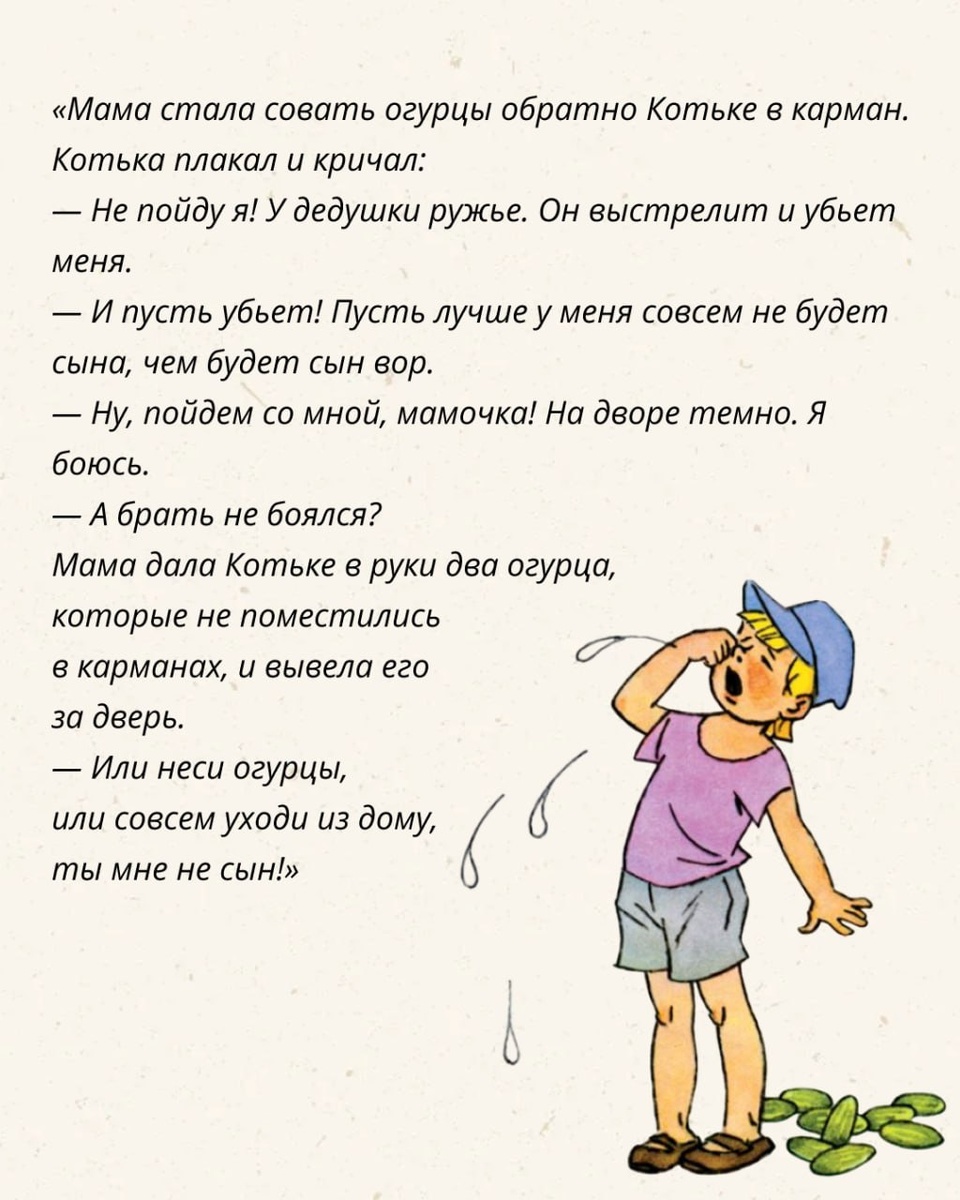 «Мама стала совать огурцы обратно Котьке в карман. Котька плакал и кричал:

— Не пойду я! У дедушки ружье. Он выстрелит и убьет меня.

— И пусть убьет! Пусть лучше у меня совсем не будет сына, чем будет сын вор.

— Ну, пойдем со мной, мамочка! На дворе темно. Я боюсь.

— А брать не боялся?

Мама дала Котьке в руки два огурца, которые не поместились в карманах, и вывела его за дверь.

— Или неси огурцы, или совсем уходи из дому, ты мне не сын!»